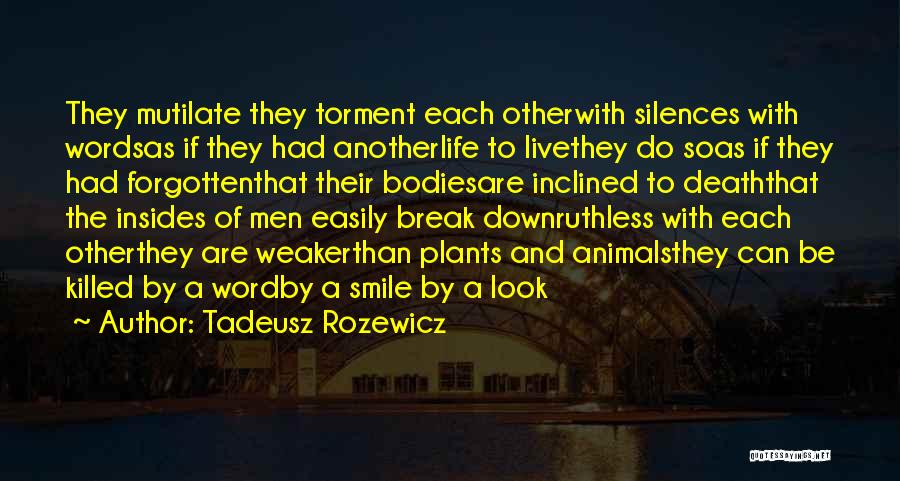 They mutilate they torment each otherwith silences with wordsas if they had anotherlife to livethey do soas if they had forgottenthat their bodiesare inclined to deaththat the insides of men easily break downruthless with each otherthey are weakerthan plants and animalsthey can be killed by a wordby a smile by a look

~ Author: Tadeusz Rozewicz

QUOTESSAYINGS.NET